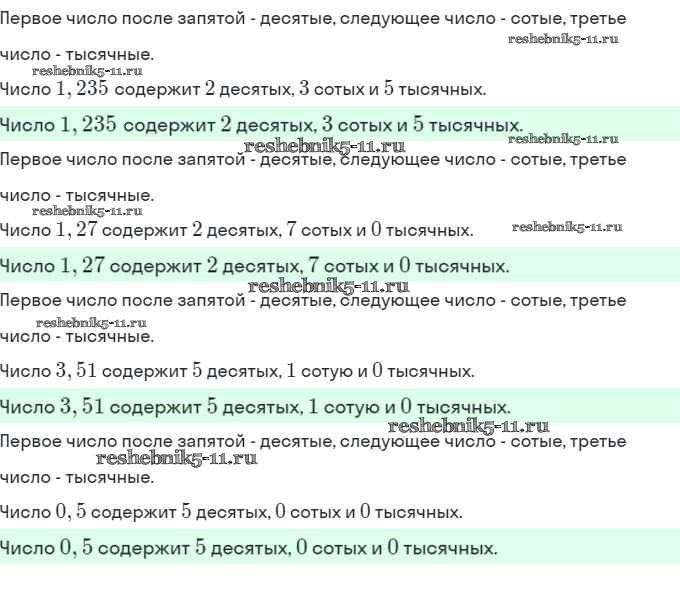 Первое число после запятой - десятые, следующее число - сотые, третье число - тысячные.

Число $1,235$ содержит $2$ десятых, $3$ сотых и $5$ тысячных.

Число $1,235$ содержит $2$ десятых, $3$ сотых и $5$ тысячных.

Первое число после запятой - десятые, следующее число - сотые, третье число - тысячные.

Число $1,27$ содержит $2$ десятых, $7$ сотых и $0$ тысячных.

Число $1,27$ содержит $2$ десятых, $7$ сотых и $0$ тысячных.

Первое число после запятой - десятые, следующее число - сотые, третье число - тысячные.

Число $3,51$ содержит $5$ десятых, $1$ сотую и $0$ тысячных.

Число $3,51$ содержит $5$ десятых, $1$ сотую и $0$ тысячных.

Первое число после запятой - десятые, следующее число - сотые, третье число - тысячные.

Число $0,5$ содержит $5$ десятых, $0$ сотых и $0$ тысячных.

Число $0,5$ содержит $5$ десятых, $0$ сотых и $0$ тысячных.

reshebnik5-11.ru